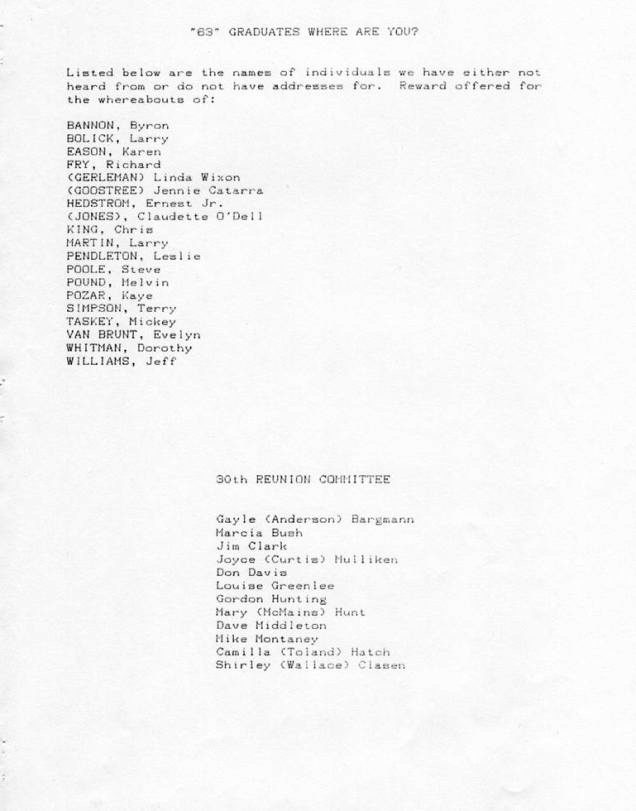 "63" GRADUATES WHERE ARE YOU?

Listed below are the names of individuals we have either not heard from or do not have addresses for. Reward offered for the whereabouts of:

BANNON, Byron
BOLICK, Larry
EASON, Karen
FRY, Richard
(GERLEMAN) Linda Wixon
(GOOSTREE) Jennie Catarra
HEDSTROM, Ernest Jr.
(JONES), Claudette O'Dell
KING, Chris
MARTIN, Larry
PENDLETON, Leslie
POOLE, Steve
POUND, Melvin
POZAR, Kaye
SIMPSON, Terry
TASKEY, Mickey
VAN BRUNT, Evelyn
WHITMAN, Dorothy
WILLIAMS, Jeff

30th REUNION COMMITTEE

Gayle (Anderson) Bargmann
Marcia Bush
Jim Clark
Joyce (Curtis) Mulliken
Don Davis
Louise Greenlee
Gordon Hunting
Mary (McMains) Hunt
Dave Middleton
Mike Montaney
Camilla (Toland) Hatch
Shirley (Wallace) Clasen